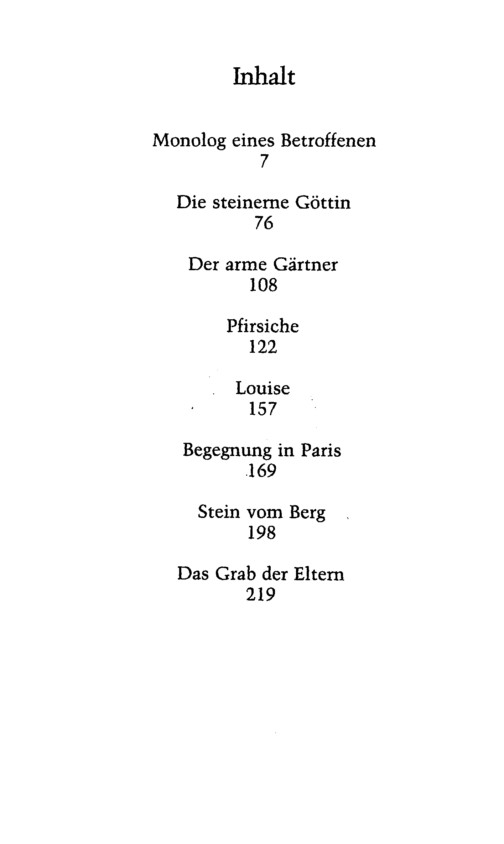 Inhalt

Monolog eines Betroffenen
7

Die steinerne Göttin
76

Der arme Gärtner
108

Pfirsiche
122

Louise
157

Begegnung in Paris
169

Stein vom Berg
198

Das Grab der Eltern
219